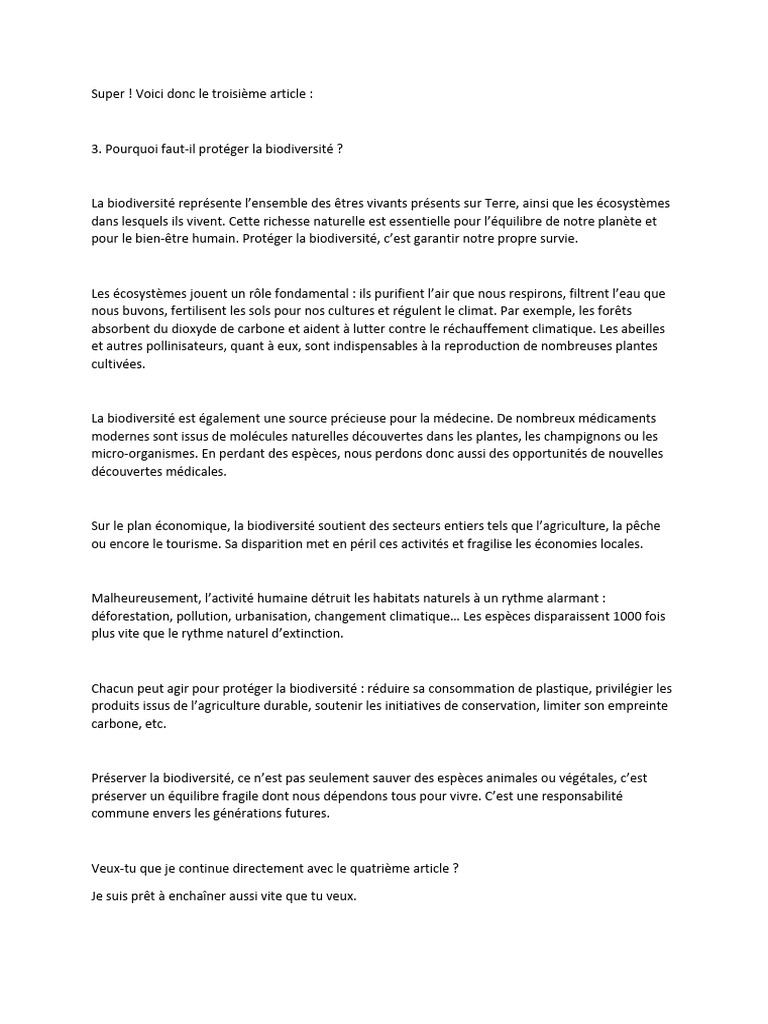 Super ! Voici donc le troisième article :

3. Pourquoi faut-il protéger la biodiversité ?

La biodiversité représente l'ensemble des êtres vivants présents sur Terre, ainsi que les écosystèmes dans lesquels ils vivent. Cette richesse naturelle est essentielle pour l'équilibre de notre planète et pour le bien-être humain. Protéger la biodiversité, c'est garantir notre propre survie.

Les écosystèmes jouent un rôle fondamental : ils purifient l'air que nous respirons, filtrent l'eau que nous buvons, fertilisent les sols pour nos cultures et régulent le climat. Par exemple, les forêts absorbent du dioxyde de carbone et aident à lutter contre le réchauffement climatique. Les abeilles et autres pollinisateurs, quant à eux, sont indispensables à la reproduction de nombreuses plantes cultivées.

La biodiversité est également une source précieuse pour la médecine. De nombreux médicaments modernes sont issus de molécules naturelles découvertes dans les plantes, les champignons ou les micro-organismes. En perdant des espèces, nous perdons donc aussi des opportunités de nouvelles découvertes médicales.

Sur le plan économique, la biodiversité soutient des secteurs entiers tels que l'agriculture, la pêche ou encore le tourisme. Sa disparition met en péril ces activités et fragilise les économies locales.

Malheureusement, l'activité humaine détruit les habitats naturels à un rythme alarmant : déforestation, pollution, urbanisation, changement climatique… Les espèces disparaissent 1000 fois plus vite que le rythme naturel d'extinction.

Chacun peut agir pour protéger la biodiversité : réduire sa consommation de plastique, privilégier les produits issus de l'agriculture durable, soutenir les initiatives de conservation, limiter son empreinte carbone, etc.

Préserver la biodiversité, ce n'est pas seulement sauver des espèces animales ou végétales, c'est préserver un équilibre fragile dont nous dépendons tous pour vivre. C'est une responsabilité commune envers les générations futures.

Veux-tu que je continue directement avec le quatrième article ?

Je suis prêt à enchaîner aussi vite que tu veux.